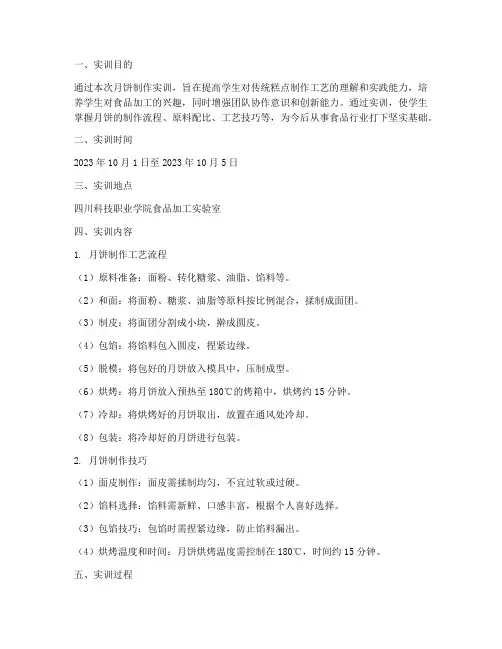 一、实训目的

通过本次月饼制作实训，旨在提高学生对传统糕点制作工艺的理解和实践能力，培养学生对食品加工的兴趣，同时增强团队协作意识和创新能力。通过实训，使学生掌握月饼的制作流程、原料配比、工艺技巧等，为今后从事食品行业打下坚实基础。

二、实训时间

2023 年 10 月 1 日至 2023 年 10 月 5 日

三、实训地点

四川科技职业学院食品加工实验室

四、实训内容

1. 月饼制作工艺流程

（1）原料准备：面粉、转化糖浆、油脂、馅料等。

（2）和面：将面粉、糖浆、油脂等原料按比例混合，揉制成面团。

（3）制皮：将面团分割成小块，擀成圆皮。

（4）包馅：将馅料包入圆皮，捏紧边缘。

（5）脱模：将包好的月饼放入模具中，压制成型。

（6）烘烤：将月饼放入预热至 180℃的烤箱中，烘烤约 15 分钟。

（7）冷却：将烘烤好的月饼取出，放置在通风处冷却。

（8）包装：将冷却好的月饼进行包装。

2. 月饼制作技巧

（1）面皮制作：面皮需揉制均匀，不宜过软或过硬。

（2）馅料选择：馅料需新鲜、口感丰富，根据个人喜好选择。

（3）包馅技巧：包馅时需捏紧边缘，防止馅料漏出。

（4）烘烤温度和时间：月饼烘烤温度需控制在 180℃，时间约 15 分钟。

五、实训过程